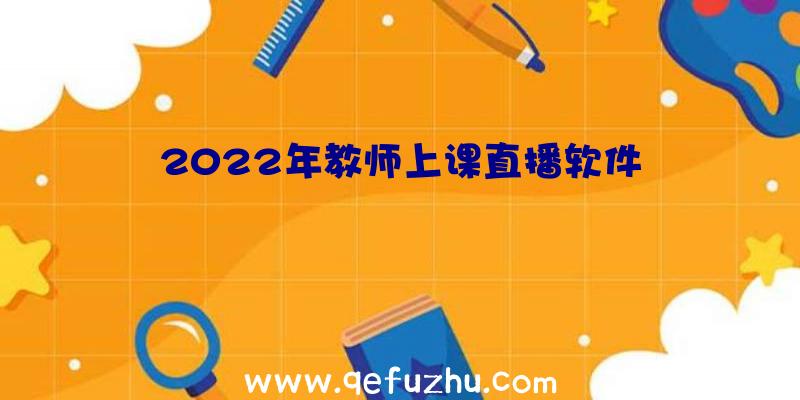 2022年教师上课直播软件

www.qefuzhu.com